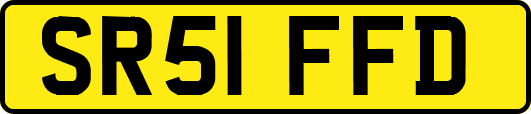 SR51 FFD